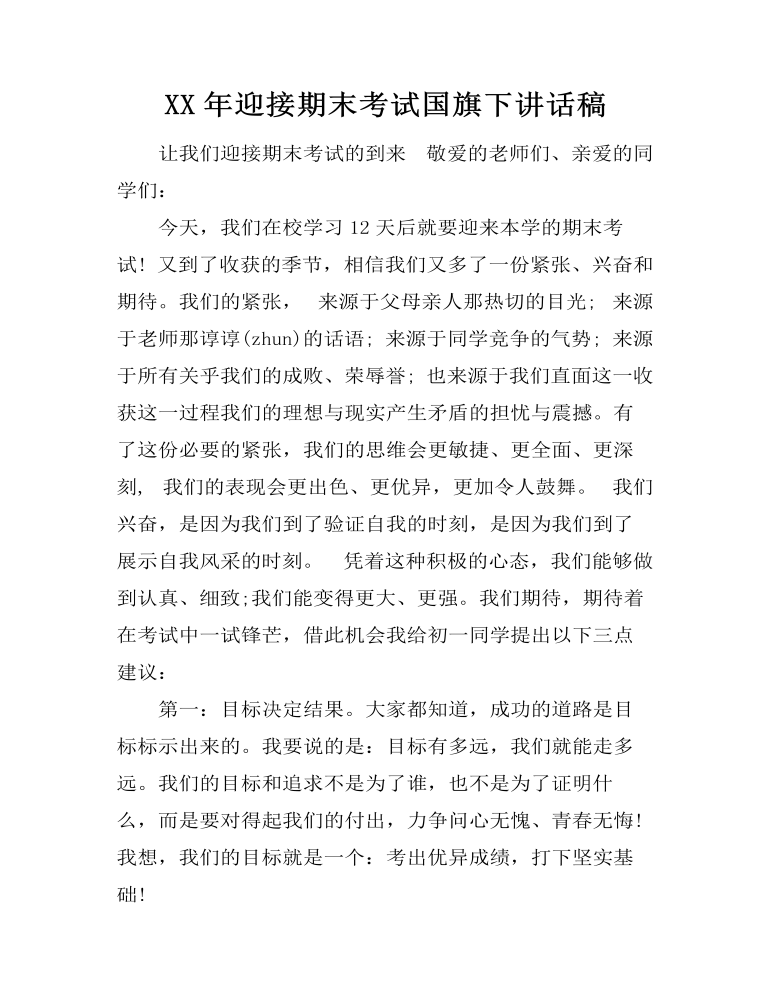 XX年迎接期末考试国旗下讲话稿

让我们迎接期末考试的到来 敬爱的老师们、亲爱的同学们:

今天，我们在校学习12天后就要迎来本学的期末考试！又到了收获的季节，相信我们又多了一份紧张、兴奋和期待。我们的紧张， 来源于父母亲人那热切的目光；来源于老师那谆谆(zhun)的话语；来源于同学竞争的气势；来源于所有关乎我们的成败、荣辱誉；也来源于我们直面这一收获这一过程我们的理想与现实产生矛盾的担忧与震撼。有了这份必要的紧张，我们的思维会更敏捷、更全面、更深刻， 我们的表现会更出色、更优异，更加令人鼓舞。 我们兴奋，是因为我们到了验证自我的时刻，是因为我们到了展示自我风采的时刻。 凭着这种积极的心态，我们能够做到认真、细致;我们能变得更大、更强。我们期待，期待着在考试中一试锋芒，借此机会我给初一同学提出以下三点建议:

第一：目标决定结果。大家都知道，成功的道路是目标标示出来的。我要说的是：目标有多远，我们就能走多远。我们的目标和追求不是为了谁，也不是为了证明什么，而是要对得起我们的付出，力争问心无愧、青春无悔！我想，我们的目标就是一个：考出优异成绩，打下坚实基础！